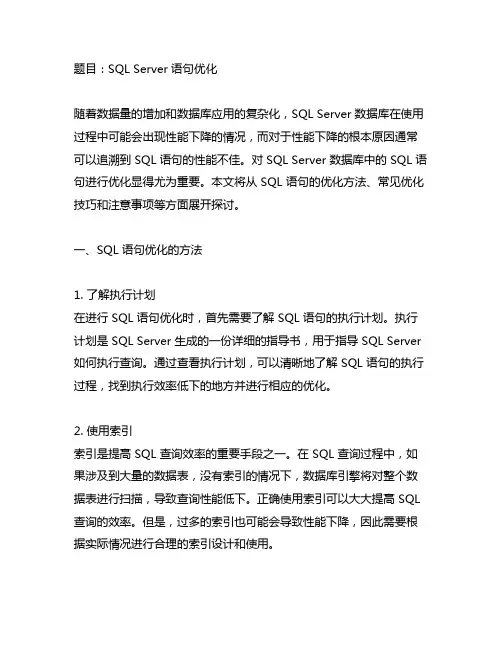 题目：SQL Server 语句优化

随着数据量的增加和数据库应用的复杂化，SQL Server 数据库在使用过程中可能会出现性能下降的情况，而对于性能下降的根本原因通常可以追溯到 SQL 语句的性能不佳。对 SQL Server 数据库中的 SQL 语句进行优化显得尤为重要。本文将从 SQL 语句的优化方法、常见优化技巧和注意事项等方面展开探讨。

一、SQL 语句优化的方法

1. 了解执行计划
在进行 SQL 语句优化时，首先需要了解 SQL 语句的执行计划。执行计划是 SQL Server 生成的一份详细的指导书，用于指导 SQL Server 如何执行查询。通过查看执行计划，可以清晰地了解 SQL 语句的执行过程，找到执行效率低下的地方并进行相应的优化。

2. 使用索引
索引是提高 SQL 查询效率的重要手段之一。在 SQL 查询过程中，如果涉及到大量的数据表，没有索引的情况下，数据库引擎将对整个数据表进行扫描，导致查询性能低下。正确使用索引可以大大提高 SQL 查询的效率。但是，过多的索引也可能会导致性能下降，因此需要根据实际情况进行合理的索引设计和使用。